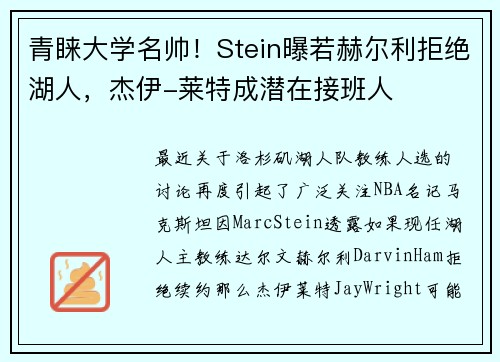 青睐大学名帅！Stein曝若赫尔利拒绝湖人，杰伊-莱特成潜在接班人

最近关于洛杉矶湖人队教练人选的讨论再度引起了广泛关注NBA名记马克斯坦因MarcStein透露如果现任湖人主教练达尔文赫尔利DarvinHam拒绝续约那么杰伊莱特JayWright可能